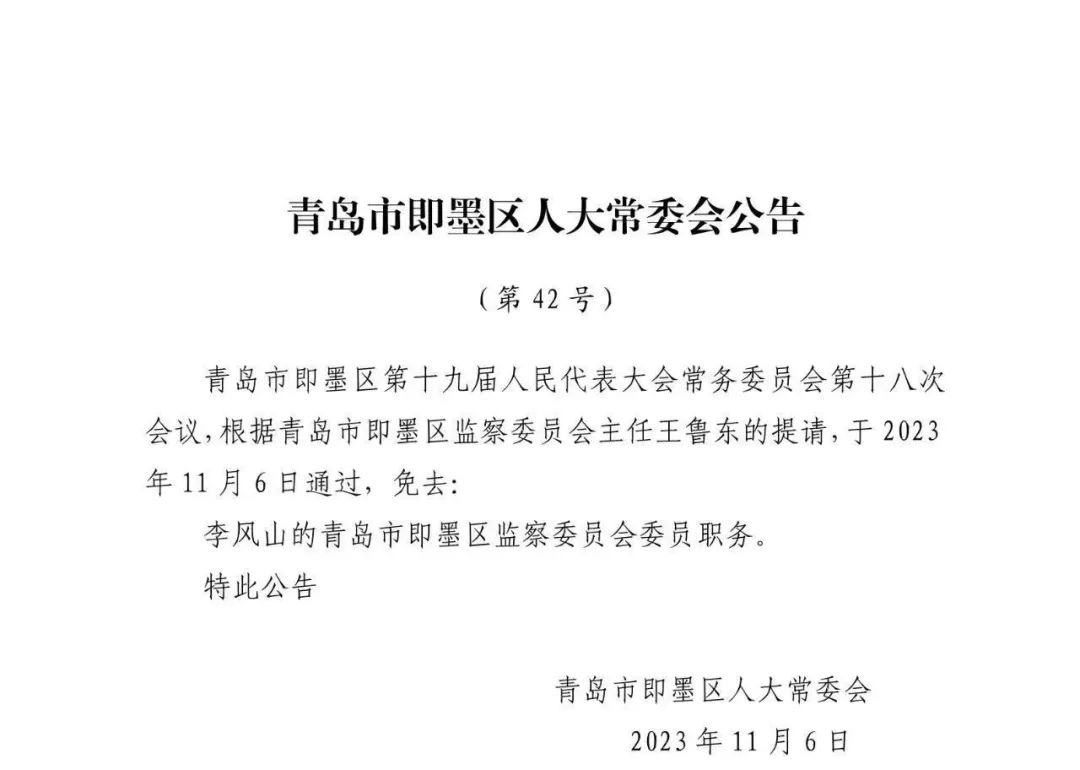 青岛市即墨区人大常委会公告

（第 42 号）

青岛市即墨区第十九届人民代表大会常务委员会第十八次会议，根据青岛市即墨区监察委员会主任王鲁东的提请，于 2023 年 11 月 6 日通过，免去:

李风山的青岛市即墨区监察委员会委员职务。

特此公告

青岛市即墨区人大常委会

2023 年 11 月 6 日